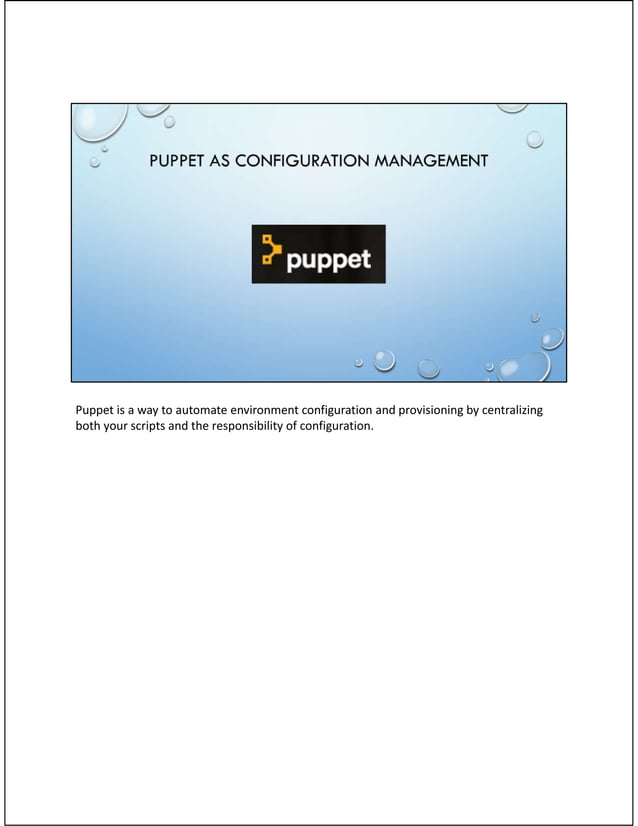 PUPPET AS CONFIGURATION MANAGEMENT

puppet

Puppet is a way to automate environment configuration and provisioning by centralizing both your scripts and the responsibility of configuration.